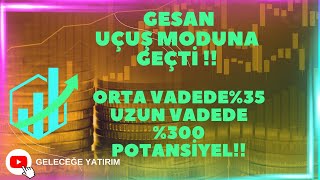 GESAN
UÇUŞ MODUNA
GEÇTİ !!

ORTA VADEDE%35
UZUN VADEDE
%300
POTANSİYEL!!

GELECEĞE YATIRIM